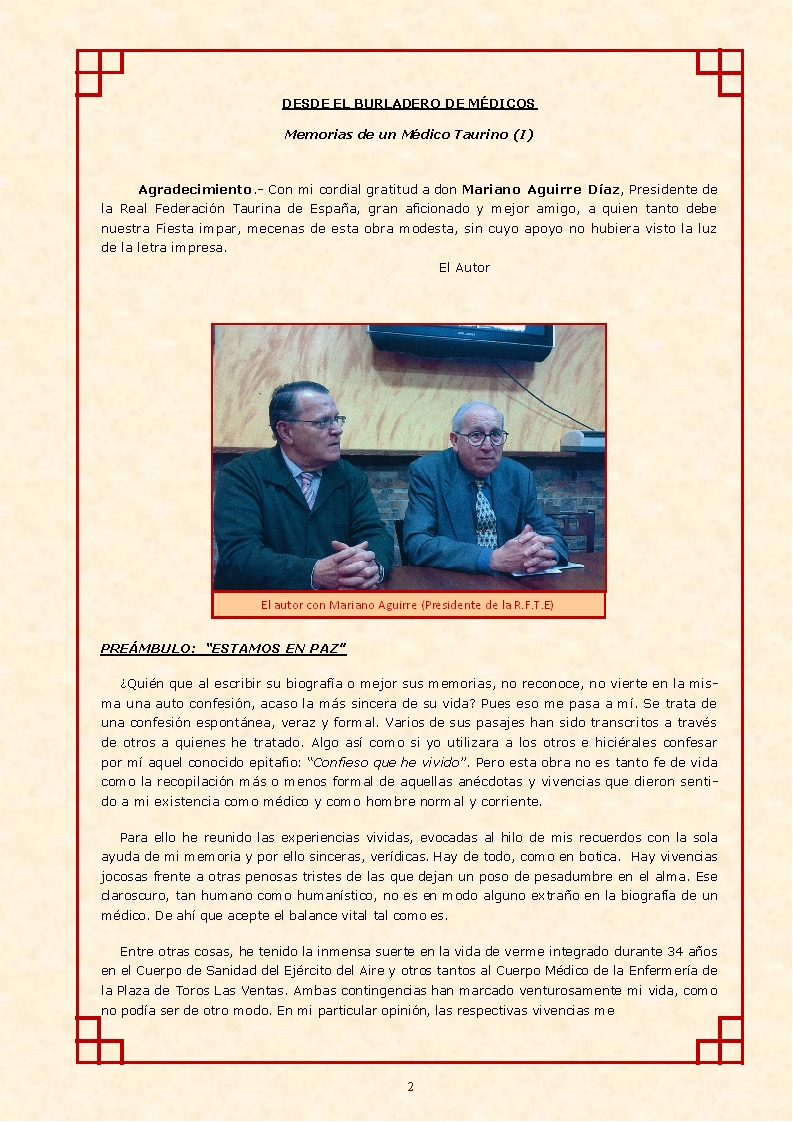 DESDE EL BURLADERO DE MÉDICOS

Memorias de un Médico Taurino (I)

Agradecimiento.- Con mi cordial gratitud a don Mariano Aguirre Díaz, Presidente de la Real Federación Taurina de España, gran aficionado y mejor amigo, a quien tanto debe nuestra Fiesta impar, mecenas de esta obra modesta, sin cuyo apoyo no hubiera visto la luz de la letra impresa.

El Autor

El autor con Mariano Aguirre (Presidente de la R.F.T.E)

PREÁMBULO: "ESTAMOS EN PAZ"

¿Quién que al escribir su biografía o mejor sus memorias, no reconoce, no vierte en la misma una auto confesión, acaso la más sincera de su vida? Pues eso me pasa a mí. Se trata de una confesión espontánea, veraz y formal. Varios de sus pasajes han sido transcritos a través de otros a quienes he tratado. Algo así como si yo utilizara a los otros e hiciérales confesar por mí aquel conocido epitafio: "Confieso que he vivido". Pero esta obra no es tanto fe de vida como la recopilación más o menos formal de aquellas anécdotas y vivencias que dieron sentido a mi existencia como médico y como hombre normal y corriente.

Para ello he reunido las experiencias vividas, evocadas al hilo de mis recuerdos con la sola ayuda de mi memoria y por ello sinceras, verídicas. Hay de todo, como en botica. Hay vivencias jocosas frente a otras penosas tristes de las que dejan un poso de pesadumbre en el alma. Ese claroscuro, tan humano como humanístico, no es en modo alguno extraño en la biografía de un médico. De ahí que acepte el balance vital tal como es.

Entre otras cosas, he tenido la inmensa suerte en la vida de verme integrado durante 34 años en el Cuerpo de Sanidad del Ejército del Aire y otros tantos al Cuerpo Médico de la Enfermería de la Plaza de Toros Las Ventas. Ambas contingencias han marcado venturosamente mi vida, como no podía ser de otro modo. En mi particular opinión, las respectivas vivencias me

2